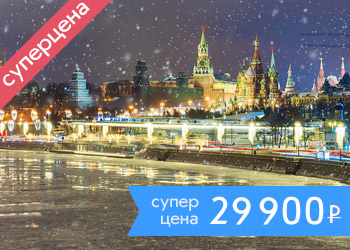 суперцена

супер
цена 29 900 ₽